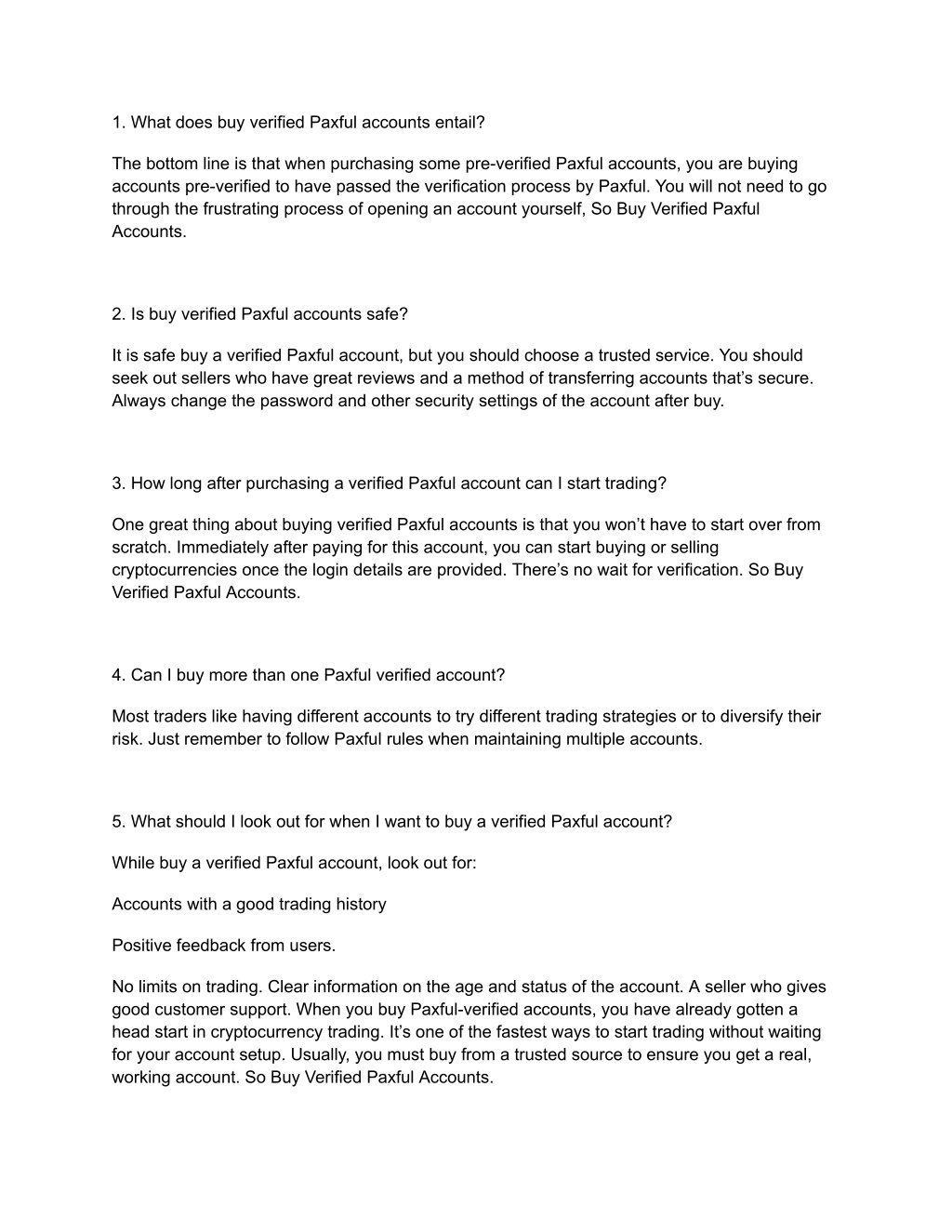 1. What does buy verified Paxful accounts entail?

The bottom line is that when purchasing some pre-verified Paxful accounts, you are buying accounts pre-verified to have passed the verification process by Paxful. You will not need to go through the frustrating process of opening an account yourself, So Buy Verified Paxful Accounts.

2. Is buy verified Paxful accounts safe?

It is safe buy a verified Paxful account, but you should choose a trusted service. You should seek out sellers who have great reviews and a method of transferring accounts that’s secure. Always change the password and other security settings of the account after buy.

3. How long after purchasing a verified Paxful account can I start trading?

One great thing about buying verified Paxful accounts is that you won’t have to start over from scratch. Immediately after paying for this account, you can start buying or selling cryptocurrencies once the login details are provided. There’s no wait for verification. So Buy Verified Paxful Accounts.

4. Can I buy more than one Paxful verified account?

Most traders like having different accounts to try different trading strategies or to diversify their risk. Just remember to follow Paxful rules when maintaining multiple accounts.

5. What should I look out for when I want to buy a verified Paxful account?

While buy a verified Paxful account, look out for:

Accounts with a good trading history

Positive feedback from users.

No limits on trading. Clear information on the age and status of the account. A seller who gives good customer support. When you buy Paxful-verified accounts, you have already gotten a head start in cryptocurrency trading. It’s one of the fastest ways to start trading without waiting for your account setup. Usually, you must buy from a trusted source to ensure you get a real, working account. So Buy Verified Paxful Accounts.